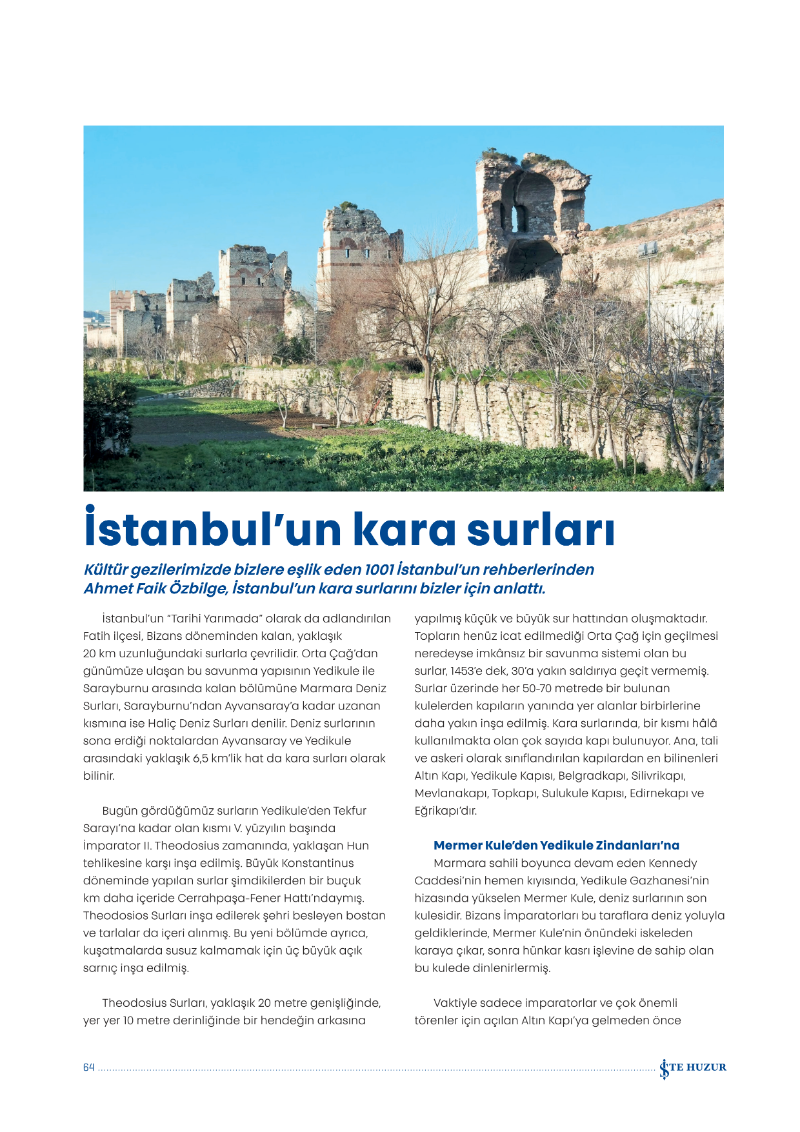 İstanbul'un kara surları

Kültür gezilerimizde bizlere eşlik eden 1001 İstanbul'un rehberlerinden Ahmet Faik Özbilge, İstanbul'un kara surlarını bizler için anlattı.

İstanbul'un "Tarihi Yarımada" olarak da adlandırılan Fatih ilçesi, Bizans döneminden kalan, yaklaşık 20 km uzunluğundaki surlarla çevrilidir. Orta Çağ'dan günümüze ulaşan bu savunma yapısının Yedikule ile Sarayburnu arasında kalan bölümüne Marmara Deniz Surları, Sarayburnu'ndan Ayvansaray'a kadar uzanan kısmına ise Haliç Deniz Surları denilir. Deniz surlarının sona erdiği noktalardan Ayvansaray ve Yedikule arasındaki yaklaşık 6,5 km'lik hat da kara surları olarak bilinir.

Bugün gördüğümüz surların Yedikule'den Tekfur Sarayı'na kadar olan kısmı V. yüzyılın başında İmparator II. Theodosius zamanında, yaklaşan Hun tehlikesine karşı inşa edilmiş. Büyük Konstantinus döneminde yapılan surlar şimdikilerden bir buçuk km daha içeride Cerrahpaşa-Fener Hattı'ndaymış. Theodosios Surları inşa edilerek şehri besleyen bostan ve tarlalar da içeri alınmış. Bu yeni bölümde ayrıca, kuşatmalarda susuz kalmamak için üç büyük açık sarnıç inşa edilmiş.

Theodosius Surları, yaklaşık 20 metre genişliğinde, yer yer 10 metre derinliğinde bir hendeğin arkasına yapılmış küçük ve büyük sur hattından oluşmaktadır. Topların henüz icat edilmediği Orta Çağ için geçilmesi neredeyse imkânsız bir savunma sistemi olan bu surlar, 1453'e dek, 30'a yakın saldırıya geçit vermemiş. Surlar üzerinde her 50-70 metrede bir bulunan kulelerden kapıların yanında yer alanlar birbirlerine daha yakın inşa edilmiş. Kara surlarında, bir kısmı hâlâ kullanılmakta olan çok sayıda kapı bulunuyor. Ana, tali ve askeri olarak sınıflandırılan kapılardan en bilinenleri Altın Kapı, Yedikule Kapısı, Belgradkapı, Silivrikapı, Mevlanakapı, Topkapı, Sulukule Kapısı, Edirnekapı ve Eğrikapı'dır.

Mermer Kule'den Yedikule Zindanları'na
Marmara sahili boyunca devam eden Kennedy Caddesi'nin hemen kıyısında, Yedikule Gazhanesi'nin hizasında yükselen Mermer Kule, deniz surlarının son kulesidir. Bizans İmparatorları bu taraflara deniz yoluyla geldiklerinde, Mermer Kule'nin önündeki iskeleden karaya çıkar, sonra hünkar kasrı işlevine de sahip olan bu kulede dinlenirlermiş.

Vaktiyle sadece imparatorlar ve çok önemli törenler için açılan Altın Kapı'ya gelmeden önce

64

İŞTE HUZUR